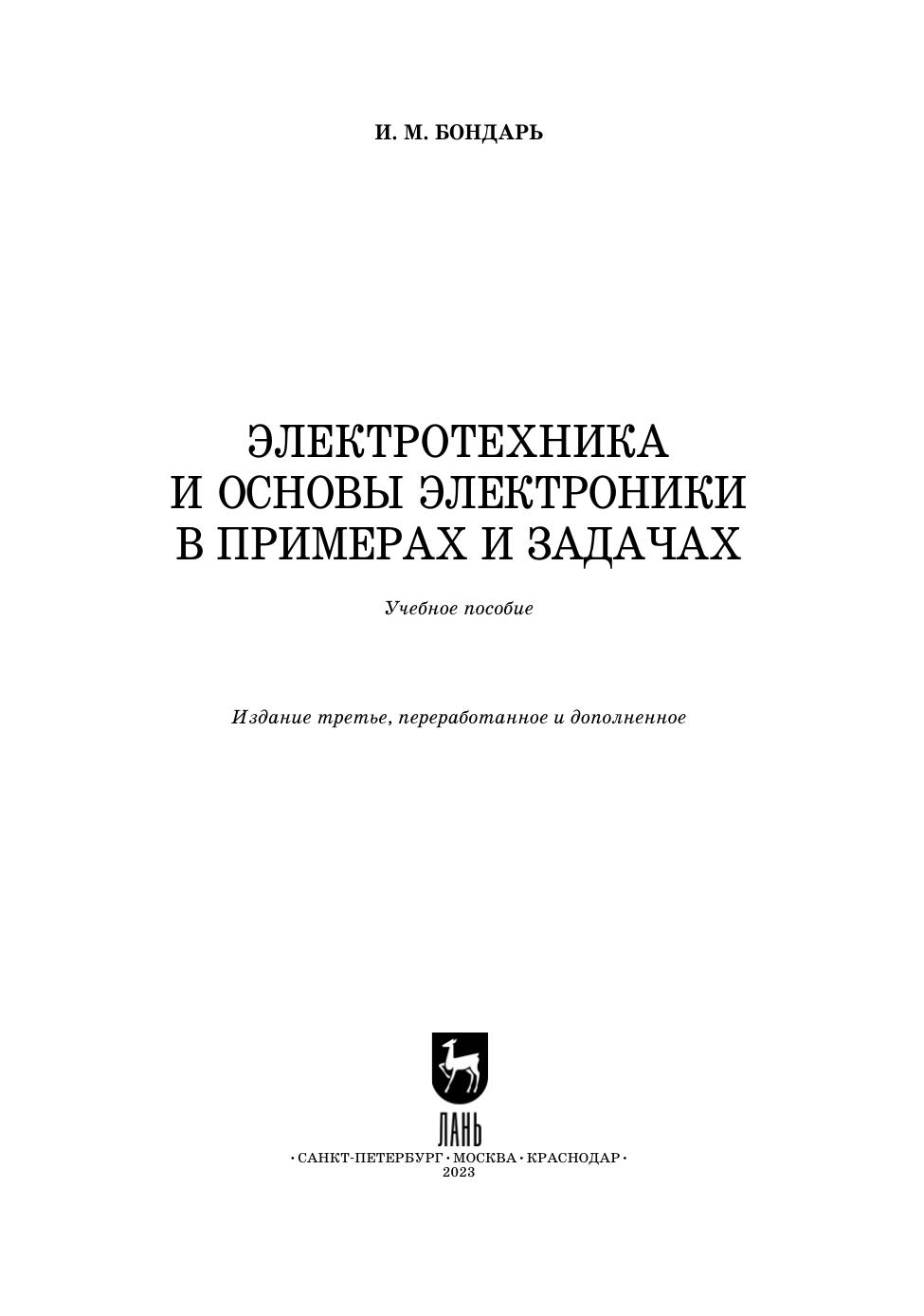 И. М. БОНДАРЬ

ЭЛЕКТРОТЕХНИКА
И ОСНОВЫ ЭЛЕКТРОНИКИ
В ПРИМЕРАХ И ЗАДАЧАХ

Учебное пособие

Издание третье, переработанное и дополненное

ЛАНЬ

• САНКТ-ПЕТЕРБУРГ • МОСКВА • КРАСНОДАР •
2023